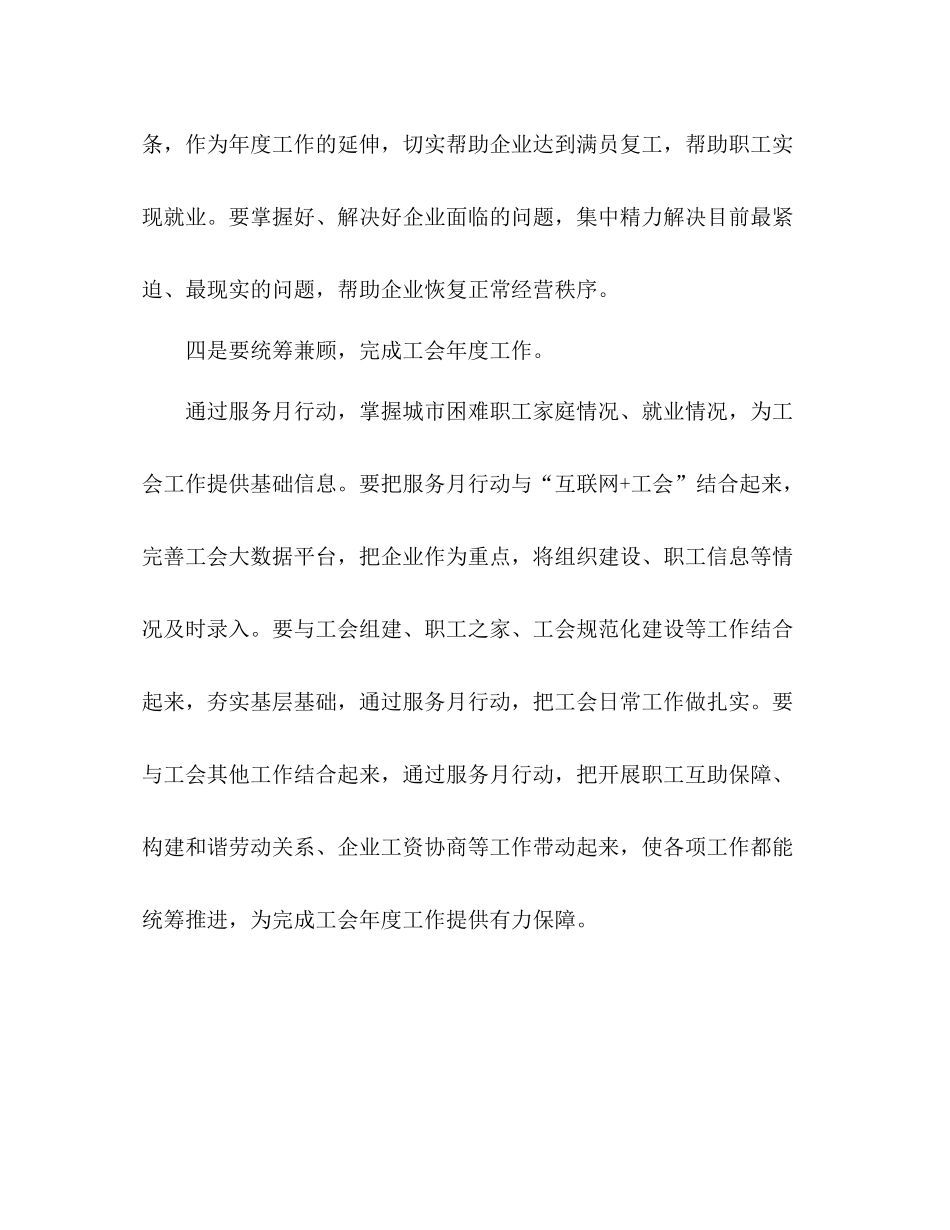 条，作为年度工作的延伸，切实帮助企业达到满员复工，帮助职工实现就业。要掌握好、解决好企业面临的问题，集中精力解决目前最紧迫、最现实的问题，帮助企业恢复正常经营秩序。

四是要统筹兼顾，完成工会年度工作。

通过服务月行动，掌握城市困难职工家庭情况、就业情况，为工会工作提供基础信息。要把服务月行动与“互联网+工会”结合起来，完善工会大数据平台，把企业作为重点，将组织建设、职工信息等情况及时录入。要与工会组建、职工之家、工会规范化建设等工作结合起来，夯实基层基础，通过服务月行动，把工会日常工作做扎实。要与工会其他工作结合起来，通过服务月行动，把开展职工互助保障、构建和谐劳动关系、企业工资协商等工作带动起来，使各项工作都能统筹推进，为完成工会年度工作提供有力保障。